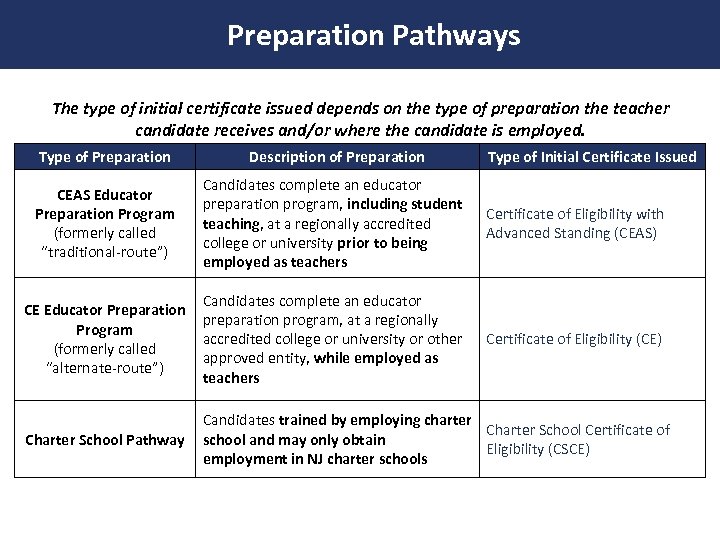 Preparation Pathways

The type of initial certificate issued depends on the type of preparation the teacher candidate receives and/or where the candidate is employed.

| Type of Preparation | Description of Preparation | Type of Initial Certificate Issued |
|---|---|---|
| CEAS Educator Preparation Program (formerly called "traditional-route") | Candidates complete an educator preparation program, including student teaching, at a regionally accredited college or university prior to being employed as teachers | Certificate of Eligibility with Advanced Standing (CEAS) |
| CE Educator Preparation Program (formerly called "alternate-route") | Candidates complete an educator preparation program, at a regionally accredited college or university or other approved entity, while employed as teachers | Certificate of Eligibility (CE) |
| Charter School Pathway | Candidates trained by employing charter school and may only obtain employment in NJ charter schools | Charter School Certificate of Eligibility (CSCE) |